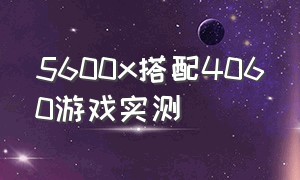 5600x搭配4060游戏实测